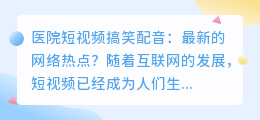 医院短视频搞笑配音：最新的网络热点？随着互联网的发展，短视频已经成为人们生...